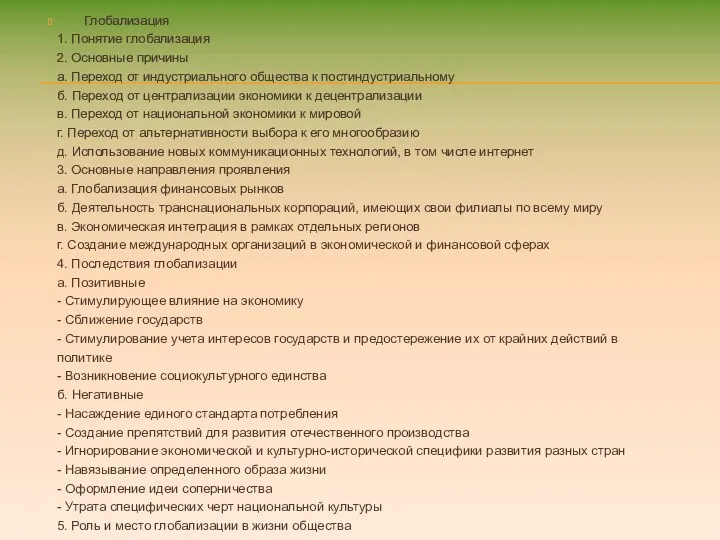 Глобализация
1. Понятие глобализация
2. Основные причины
а. Переход от индустриального общества к постиндустриальному
б. Переход от централизации экономики к децентрализации
в. Переход от национальной экономики к мировой
г. Переход от альтернативности выбора к его многообразию
д. Использование новых коммуникационных технологий, в том числе интернет
3. Основные направления проявления
а. Глобализация финансовых рынков
б. Деятельность транснациональных корпораций, имеющих свои филиалы по всему миру
в. Экономическая интеграция в рамках отдельных регионов
г. Создание международных организаций в экономической и финансовой сферах
4. Последствия глобализации
а. Позитивные
- Стимулирующее влияние на экономику
- Сближение государств
- Стимулирование учета интересов государств и предостережение их от крайних действий в политике
- Возникновение социокультурного единства
б. Негативные
- Насаждение единого стандарта потребления
- Создание препятствий для развития отечественного производства
- Игнорирование экономической и культурно-исторической специфики развития разных стран
- Навязывание определенного образа жизни
- Оформление идеи соперничества
- Утрата специфических черт национальной культуры
5. Роль и место глобализации в жизни общества